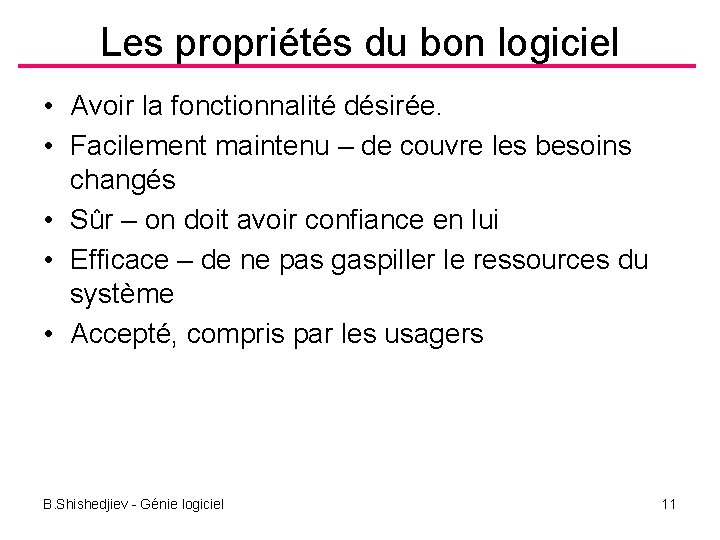 Les propriétés du bon logiciel

• Avoir la fonctionnalité désirée.
• Facilement maintenu – de couvre les besoins changés
• Sûr – on doit avoir confiance en lui
• Efficace – de ne pas gaspiller le ressources du système
• Accepté, compris par les usagers

B.Shishedjiev - Génie logiciel

11